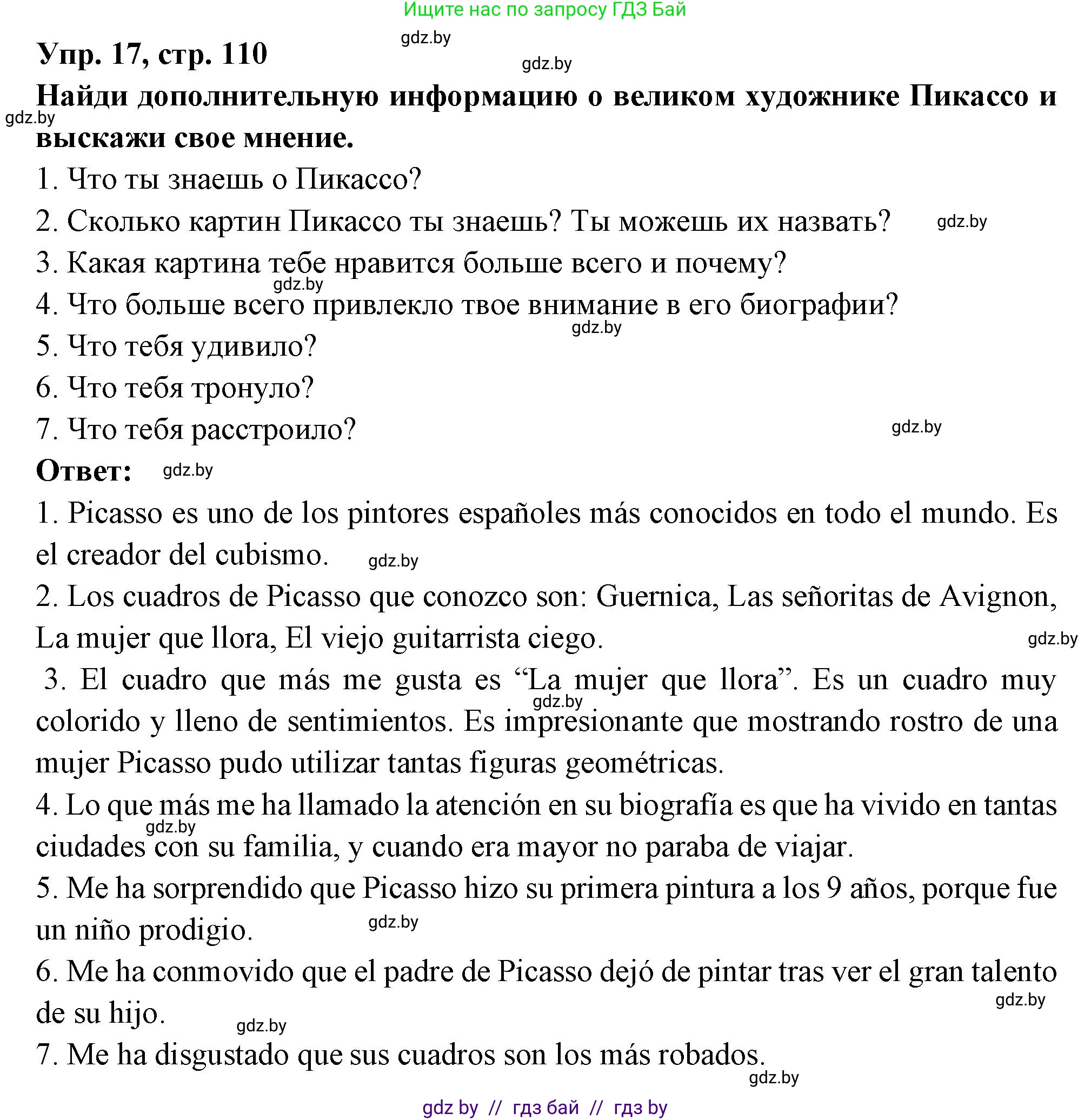 Ищите нас по запросу ГДЗ Бай

gdz.by

Упр. 17, стр. 110

gdz.by

Найди дополнительную информацию о великом художнике Пикассо и выскажи свое мнение.

gdz.by

1. Что ты знаешь о Пикассо?

2. Сколько картин Пикассо ты знаешь? Ты можешь их назвать?

gdz.by

3. Какая картина тебе нравится больше всего и почему?

gdz.by

4. Что больше всего привлекло твое внимание в его биографии?

gdz.by

5. Что тебя удивило?

6. Что тебя тронуло?

7. Что тебя расстроило?

gdz.by

Ответ:

gdz.by

1. Picasso es uno de los pintores españoles más conocidos en todo el mundo. Es el creador del cubismo.

gdz.by

2. Los cuadros de Picasso que conozco son: Guernica, Las señoritas de Avignon, La mujer que llora, El viejo guitarrista ciego.

gdz.by

3. El cuadro que más me gusta es “La mujer que llora”. Es un cuadro muy colorido y lleno de sentimientos. Es impresionante que mostrando rostro de una mujer Picasso pudo utilizar tantas figuras geométricas.

gdz.by

4. Lo que más me ha llamado la atención en su biografía es que ha vivido en tantas ciudades con su familia, y cuando era mayor no paraba de viajar.

gdz.by

5. Me ha sorprendido que Picasso hizo su primera pintura a los 9 años, porque fue un niño prodigio.

gdz.by

6. Me ha conmovido que el padre de Picasso dejó de pintar tras ver el gran talento de su hijo.

gdz.by

gdz.by

7. Me ha disgustado que sus cuadros son los más robados.

gdz.by

gdz by // гдз бай // гдз by